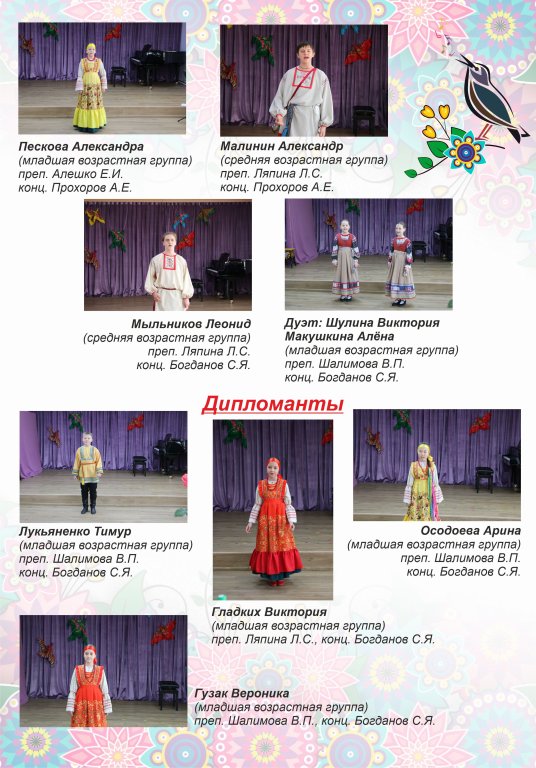 Пескова Александра
(младшая возрастная группа)
преп. Алешко Е.И.
конц. Прохоров А.Е.

Малинин Александр
(средняя возрастная группа)
преп. Ляпина Л.С.
конц. Прохоров А.Е.

Мыльников Леонид
(средняя возрастная группа)
преп. Ляпина Л.С.
конц. Богданов С.Я.

Дуэт: Шулина Виктория
Макушкина Алёна
(младшая возрастная группа)
преп. Шалимова В.П.
конц. Богданов С.Я.

Дипломанты

Лукьяненко Тимур
(младшая возрастная группа)
преп. Шалимова В.П.
конц. Богданов С.Я.

Осодоева Арина
(младшая возрастная группа)
преп. Шалимова В.П.
конц. Богданов С.Я.

Гладких Виктория
(младшая возрастная группа)
преп. Ляпина Л.С., конц. Богданов С.Я.

Гузак Вероника
(младшая возрастная группа)
преп. Шалимова В.П., конц. Богданов С.Я.